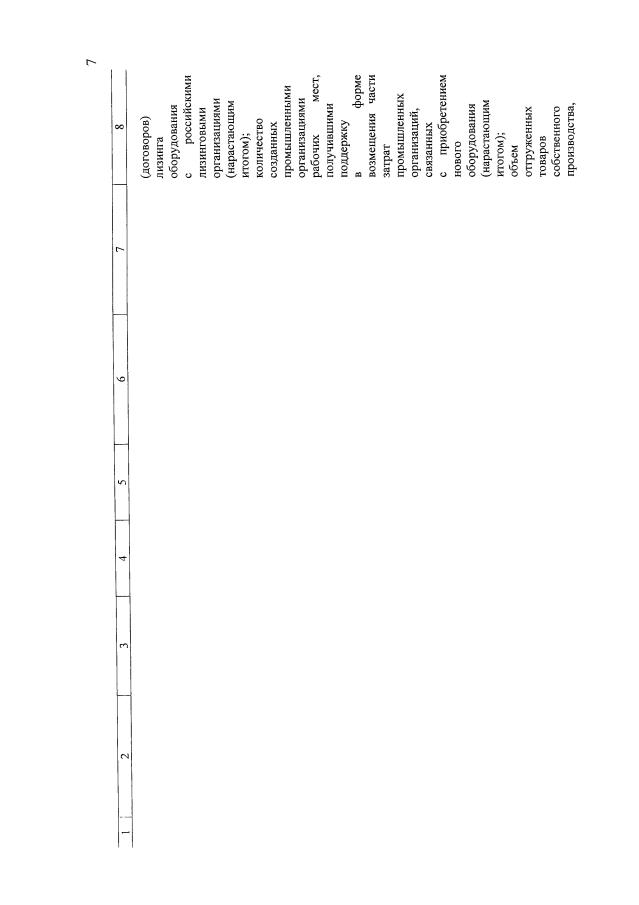 7

| 1 | 2 | 3 | 4 | 5 | 6 | 7 | 8 |
|---|---|---|---|---|---|---|---|
| | | | | | | | (договоров) лизинга оборудования с российскими лизинговыми организациями (нарастающим итогом); количество созданных промышленными организациями рабочих мест, получившими поддержку в форме возмещения части затрат промышленных организаций, связанных с приобретением нового оборудования (нарастающим итогом); объем отгруженных товаров собственного производства, |